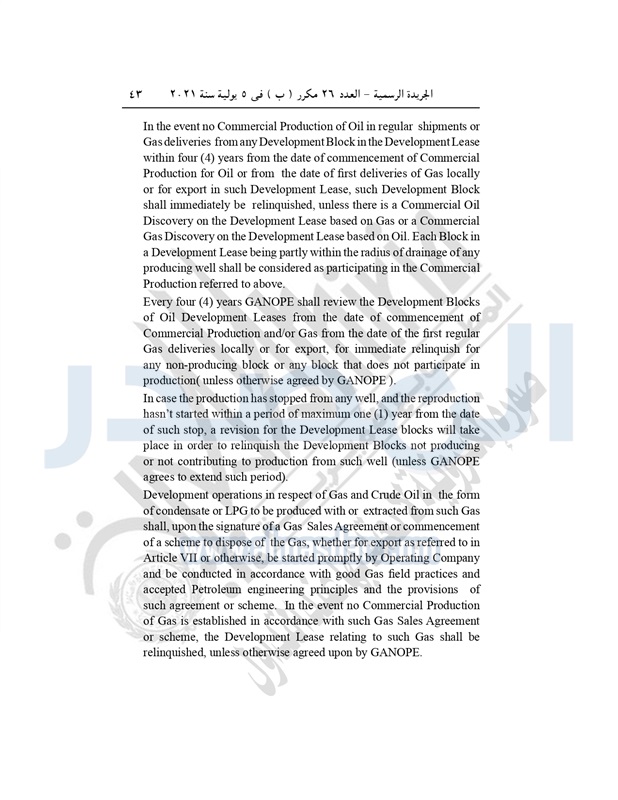 الجريدة الرسمية – العدد ٢٦ مكرر ( ب ) فى ٥ يولية سنة ٢٠٢١ ٤٣

In the event no Commercial Production of Oil in regular shipments or Gas deliveries from any Development Block in the Development Lease within four (4) years from the date of commencement of Commercial Production for Oil or from the date of first deliveries of Gas locally or for export in such Development Lease, such Development Block shall immediately be relinquished, unless there is a Commercial Oil Discovery on the Development Lease based on Gas or a Commercial Gas Discovery on the Development Lease based on Oil. Each Block in a Development Lease being partly within the radius of drainage of any producing well shall be considered as participating in the Commercial Production referred to above.

Every four (4) years GANOPE shall review the Development Blocks of Oil Development Leases from the date of commencement of Commercial Production and/or Gas from the date of the first regular Gas deliveries locally or for export, for immediate relinquish for any non-producing block or any block that does not participate in production( unless otherwise agreed by GANOPE ).

In case the production has stopped from any well, and the reproduction hasn't started within a period of maximum one (1) year from the date of such stop, a revision for the Development Lease blocks will take place in order to relinquish the Development Blocks not producing or not contributing to production from such well (unless GANOPE agrees to extend such period).

Development operations in respect of Gas and Crude Oil in the form of condensate or LPG to be produced with or extracted from such Gas shall, upon the signature of a Gas Sales Agreement or commencement of a scheme to dispose of the Gas, whether for export as referred to in Article VII or otherwise, be started promptly by Operating Company and be conducted in accordance with good Gas field practices and accepted Petroleum engineering principles and the provisions of such agreement or scheme. In the event no Commercial Production of Gas is established in accordance with such Gas Sales Agreement or scheme, the Development Lease relating to such Gas shall be relinquished, unless otherwise agreed upon by GANOPE.